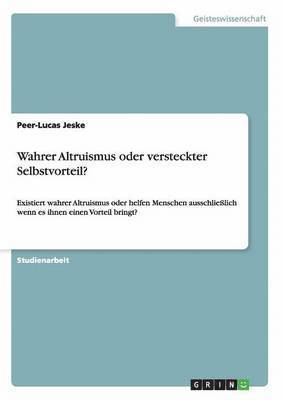 Geisteswissenschaft

Peer-Lucas Jeske

Wahrer Altruismus oder versteckter Selbstvorteil?

Existiert wahrer Altruismus oder helfen Menschen ausschließlich wenn es ihnen einen Vorteil bringt?

Studienarbeit

GRIN